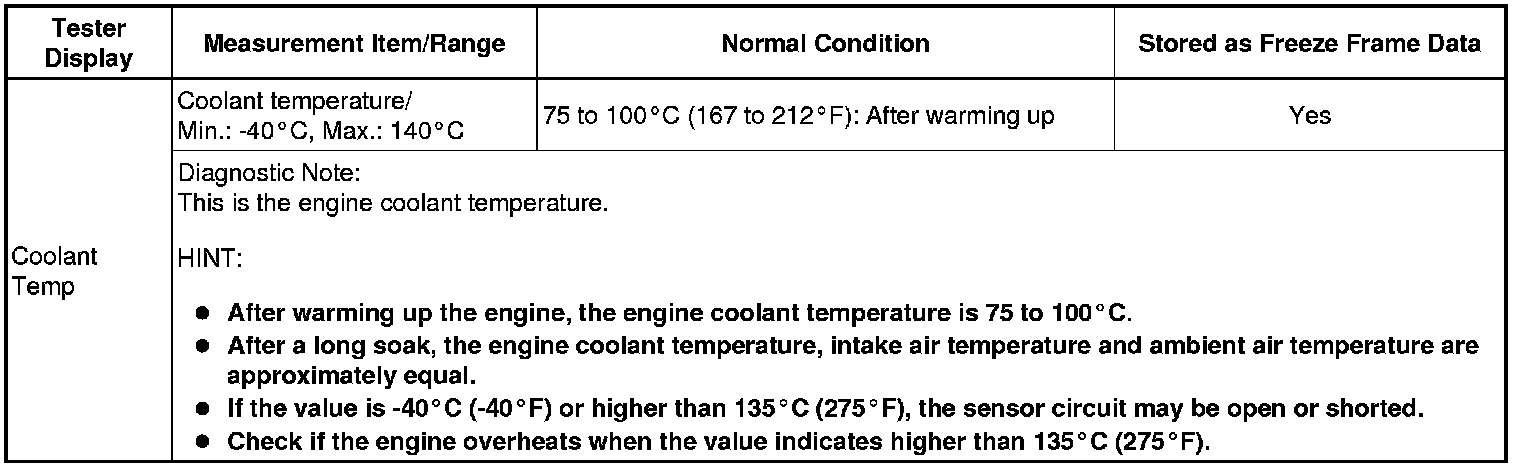 | Tester Display | Measurement Item/Range | Normal Condition | Stored as Freeze Frame Data |
|---|---|---|---|
| Coolant Temp | Coolant temperature/ Min.: -40°C, Max.: 140°C | 75 to 100°C (167 to 212°F): After warming up | Yes |
| | Diagnostic Note: This is the engine coolant temperature. HINT: • After warming up the engine, the engine coolant temperature is 75 to 100°C. • After a long soak, the engine coolant temperature, intake air temperature and ambient air temperature are approximately equal. • If the value is -40°C (-40°F) or higher than 135°C (275°F), the sensor circuit may be open or shorted. • Check if the engine overheats when the value indicates higher than 135°C (275°F). | | |